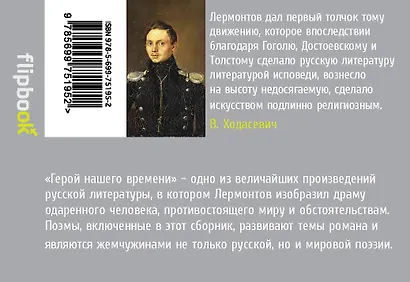 flipbook

ISBN 978-5-699-75195-2

9 785699 751952 >

Лермонтов дал первый толчок тому движению, которое впоследствии благодаря Гоголю, Достоевскому и Толстому сделало русскую литературу литературой исповеди, вознесло на высоту недосягаемую, сделало искусством подлинно религиозным.

В. Ходасевич

«Герой нашего времени» – одно из величайших произведений русской литературы, в котором Лермонтов изобразил драму одаренного человека, противостоящего миру и обстоятельствам. Поэмы, включенные в этот сборник, развивают темы романа и являются жемчужинами не только русской, но и мировой поэзии.